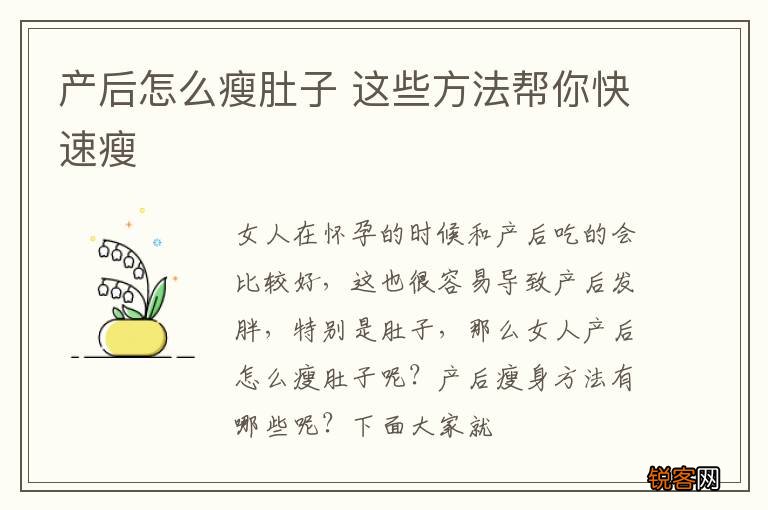 产后怎么瘦肚子 这些方法帮你快速瘦

女人在怀孕的时候和产后吃的会比较好，这也很容易导致产后发胖，特别是肚子，那么女人产后怎么瘦肚子呢？产后瘦身方法有哪些呢？下面大家就

锐客网